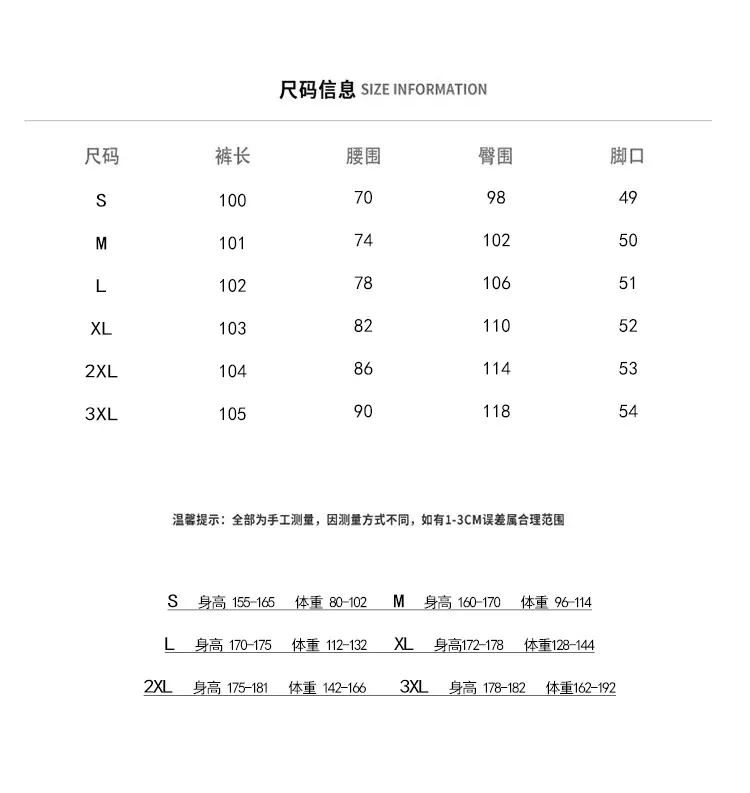 尺码信息 SIZE INFORMATION

| 尺码 | 裤长 | 腰围 | 臀围 | 脚口 |
|---|---|---|---|---|
| S | 100 | 70 | 98 | 49 |
| M | 101 | 74 | 102 | 50 |
| L | 102 | 78 | 106 | 51 |
| XL | 103 | 82 | 110 | 52 |
| 2XL | 104 | 86 | 114 | 53 |
| 3XL | 105 | 90 | 118 | 54 |

温馨提示：全部为手工测量，因测量方式不同，如有1-3CM误差属合理范围

S 身高 155-165 体重 80-102 M 身高 160-170 体重 96-114

L 身高 170-175 体重 112-132 XL 身高172-178 体重128-144

2XL 身高 175-181 体重 142-166 3XL 身高 178-182 体重162-192